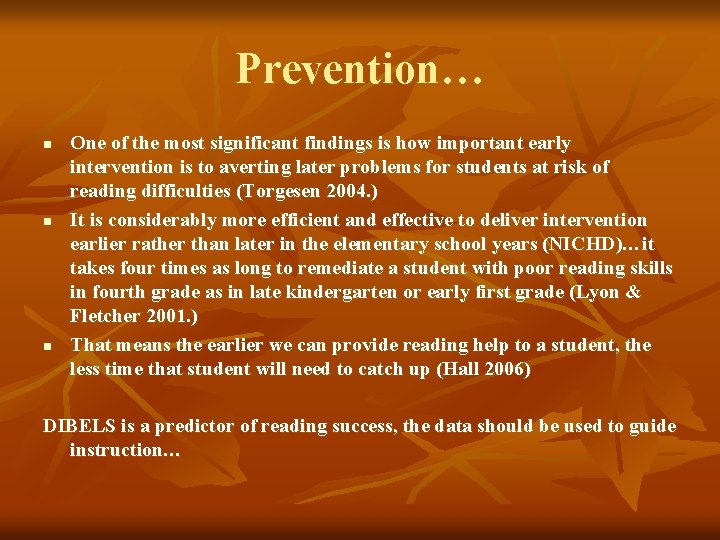 Prevention…

- One of the most significant findings is how important early intervention is to averting later problems for students at risk of reading difficulties (Torgesen 2004.)
- It is considerably more efficient and effective to deliver intervention earlier rather than later in the elementary school years (NICHD)…it takes four times as long to remediate a student with poor reading skills in fourth grade as in late kindergarten or early first grade (Lyon & Fletcher 2001.)
- That means the earlier we can provide reading help to a student, the less time that student will need to catch up (Hall 2006)

DIBELS is a predictor of reading success, the data should be used to guide instruction…